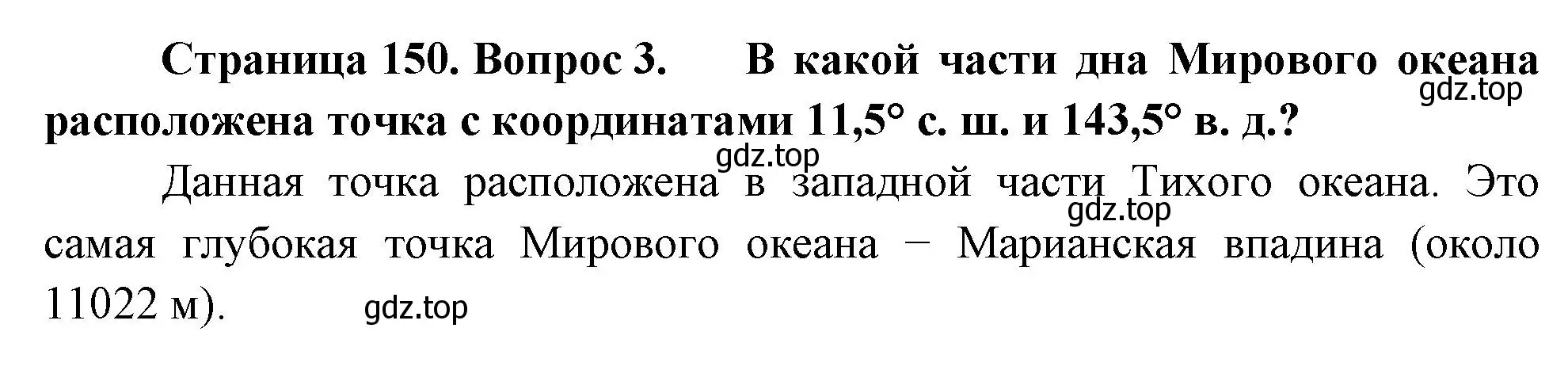 Страница 150. Вопрос 3. В какой части дна Мирового океана расположена точка с координатами 11,5° с. ш. и 143,5° в. д.?

gdz.top

gdz.top

Данная точка расположена в западной части Тихого океана. Это самая глубокая точка Мирового океана − Марианская впадина (около 11022 м).

gdz.top

gdz.top